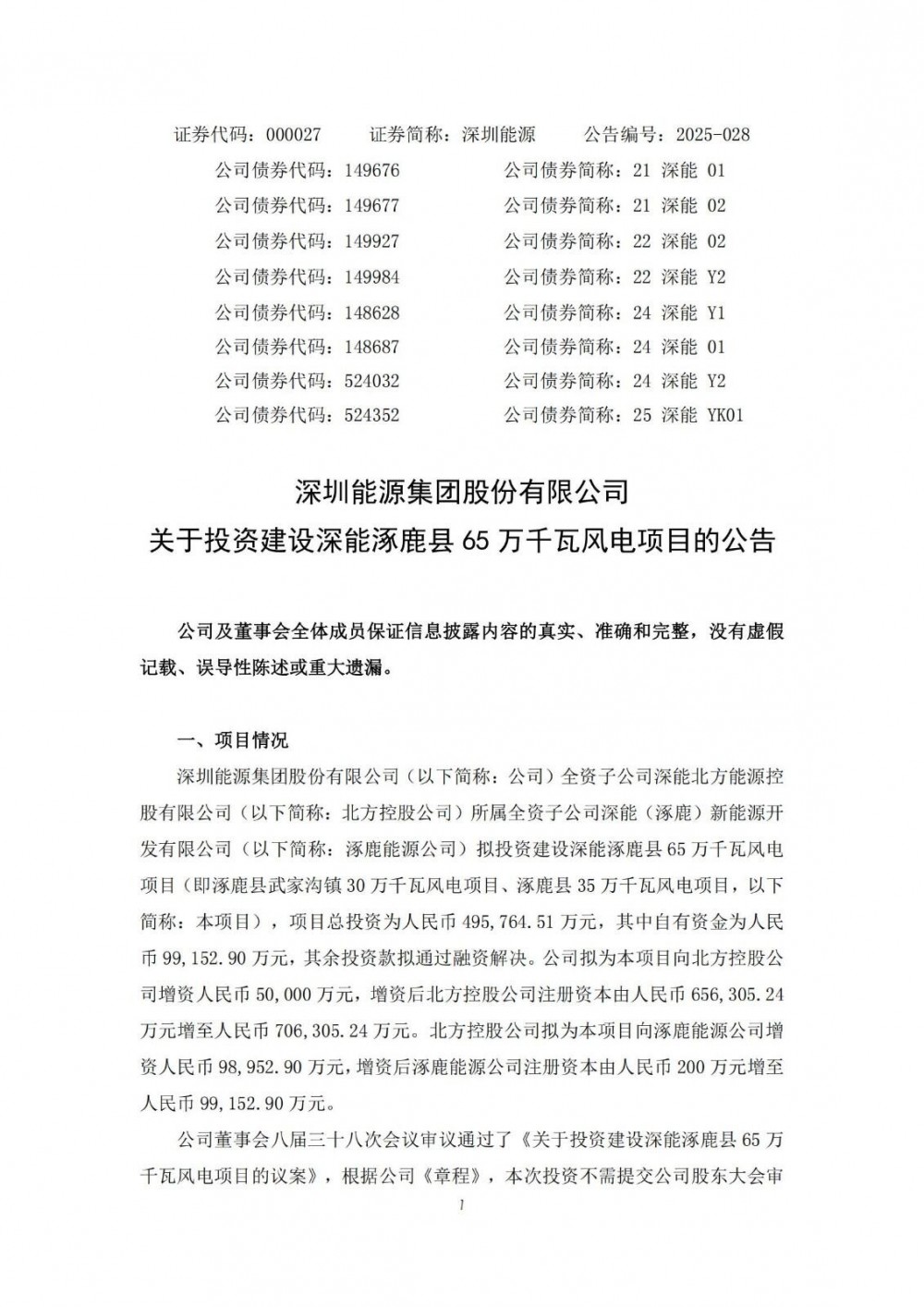 证券代码：000027　　证券简称：深圳能源　　公告编号：2025-028

公司债券代码：149676　　公司债券简称：21 深能 01
公司债券代码：149677　　公司债券简称：21 深能 02
公司债券代码：149927　　公司债券简称：22 深能 02
公司债券代码：149984　　公司债券简称：22 深能 Y2
公司债券代码：148628　　公司债券简称：24 深能 Y1
公司债券代码：148687　　公司债券简称：24 深能 01
公司债券代码：524032　　公司债券简称：24 深能 Y2
公司债券代码：524352　　公司债券简称：25 深能 YK01

深圳能源集团股份有限公司
关于投资建设深能涿鹿县 65 万千瓦风电项目的公告

公司及董事会全体成员保证信息披露内容的真实、准确和完整，没有虚假记载、误导性陈述或重大遗漏。

一、项目情况

深圳能源集团股份有限公司（以下简称：公司）全资子公司深能北方能源控股有限公司（以下简称：北方控股公司）所属全资子公司深能（涿鹿）新能源开发有限公司（以下简称：涿鹿能源公司）拟投资建设深能涿鹿县 65 万千瓦风电项目（即涿鹿县武家沟镇 30 万千瓦风电项目、涿鹿县 35 万千瓦风电项目，以下简称：本项目），项目总投资为人民币 495,764.51 万元，其中自有资金为人民币 99,152.90 万元，其余投资款拟通过融资解决。公司拟为本项目向北方控股公司增资人民币 50,000 万元，增资后北方控股公司注册资本由人民币 656,305.24 万元增至人民币 706,305.24 万元。北方控股公司拟为本项目向涿鹿能源公司增资人民币 98,952.90 万元，增资后涿鹿能源公司注册资本由人民币 200 万元增至人民币 99,152.90 万元。

公司董事会八届三十八次会议审议通过了《关于投资建设深能涿鹿县 65 万千瓦风电项目的议案》，根据公司《章程》，本次投资不需提交公司股东大会审

1